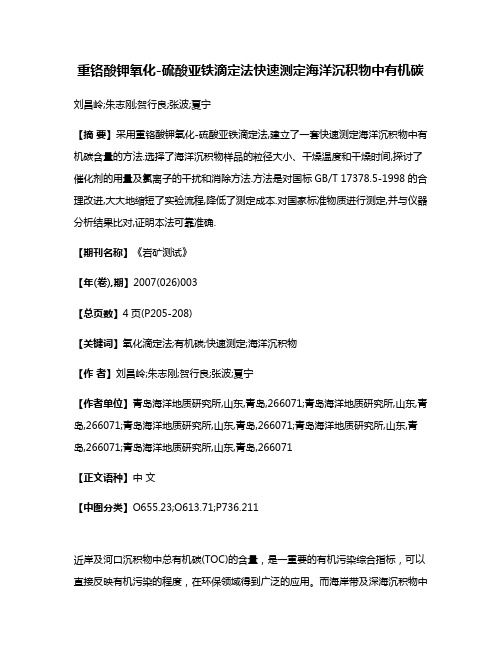 重铬酸钾氧化-硫酸亚铁滴定法快速测定海洋沉积物中有机碳

刘昌岭;朱志刚;贺行良;张波;夏宁

【摘 要】采用重铬酸钾氧化-硫酸亚铁滴定法,建立了一套快速测定海洋沉积物中有机碳含量的方法.选择了海洋沉积物样品的粒径大小、干燥温度和干燥时间,探讨了催化剂的用量及氯离子的干扰和消除方法.方法是对国标 GB/T 17378.5-1998 的合理改进,大大地缩短了实验流程,降低了测定成本.对国家标准物质进行测定,并与仪器分析结果比对,证明本法可靠准确.

【期刊名称】《岩矿测试》

【年(卷),期】2007(026)003

【总页数】4 页(P205-208)

【关键词】氧化滴定法;有机碳;快速测定;海洋沉积物

【作 者】刘昌岭;朱志刚;贺行良;张波;夏宁

【作者单位】青岛海洋地质研究所,山东,青岛,266071;青岛海洋地质研究所,山东,青岛,266071;青岛海洋地质研究所,山东,青岛,266071;青岛海洋地质研究所,山东,青岛,266071;青岛海洋地质研究所,山东,青岛,266071

【正文语种】中 文

【中图分类】O655.23;O613.71;P736.211

近岸及河口沉积物中总有机碳(TOC)的含量，是一重要的有机污染综合指标，可以直接反映有机污染的程度，在环保领域得到广泛的应用。而海岸带及深海沉积物中